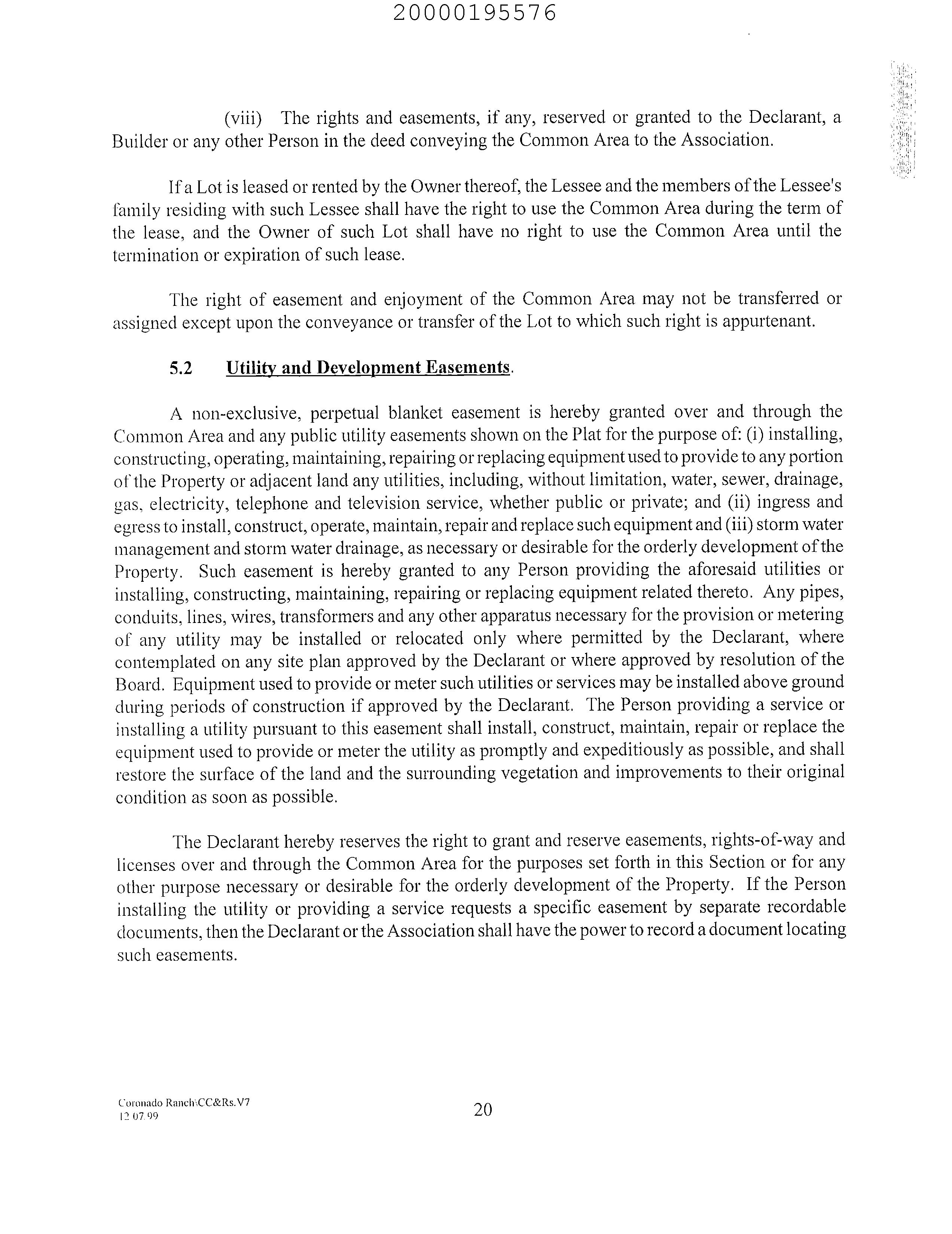 20000195576

(viii) The rights and easements, if any, reserved or granted to the Declarant, a Builder or any other Person in the deed conveying the Common Area to the Association.

If a Lot is leased or rented by the Owner thereof, the Lessee and the members of the Lessee's family residing with such Lessee shall have the right to use the Common Area during the term of the lease, and the Owner of such Lot shall have no right to use the Common Area until the termination or expiration of such lease.

The right of easement and enjoyment of the Common Area may not be transferred or assigned except upon the conveyance or transfer of the Lot to which such right is appurtenant.

5.2 Utility and Development Easements.

A non-exclusive, perpetual blanket easement is hereby granted over and through the Common Area and any public utility easements shown on the Plat for the purpose of: (i) installing, constructing, operating, maintaining, repairing or replacing equipment used to provide to any portion of the Property or adjacent land any utilities, including, without limitation, water, sewer, drainage, gas, electricity, telephone and television service, whether public or private; and (ii) ingress and egress to install, construct, operate, maintain, repair and replace such equipment and (iii) storm water management and storm water drainage, as necessary or desirable for the orderly development of the Property. Such easement is hereby granted to any Person providing the aforesaid utilities or installing, constructing, maintaining, repairing or replacing equipment related thereto. Any pipes, conduits, lines, wires, transformers and any other apparatus necessary for the provision or metering of any utility may be installed or relocated only where permitted by the Declarant, where contemplated on any site plan approved by the Declarant or where approved by resolution of the Board. Equipment used to provide or meter such utilities or services may be installed above ground during periods of construction if approved by the Declarant. The Person providing a service or installing a utility pursuant to this easement shall install, construct, maintain, repair or replace the equipment used to provide or meter the utility as promptly and expeditiously as possible, and shall restore the surface of the land and the surrounding vegetation and improvements to their original condition as soon as possible.

The Declarant hereby reserves the right to grant and reserve easements, rights-of-way and licenses over and through the Common Area for the purposes set forth in this Section or for any other purpose necessary or desirable for the orderly development of the Property. If the Person installing the utility or providing a service requests a specific easement by separate recordable documents, then the Declarant or the Association shall have the power to record a document locating such easements.

Coronado Ranch\CC&Rs.V7
12 07 99

20